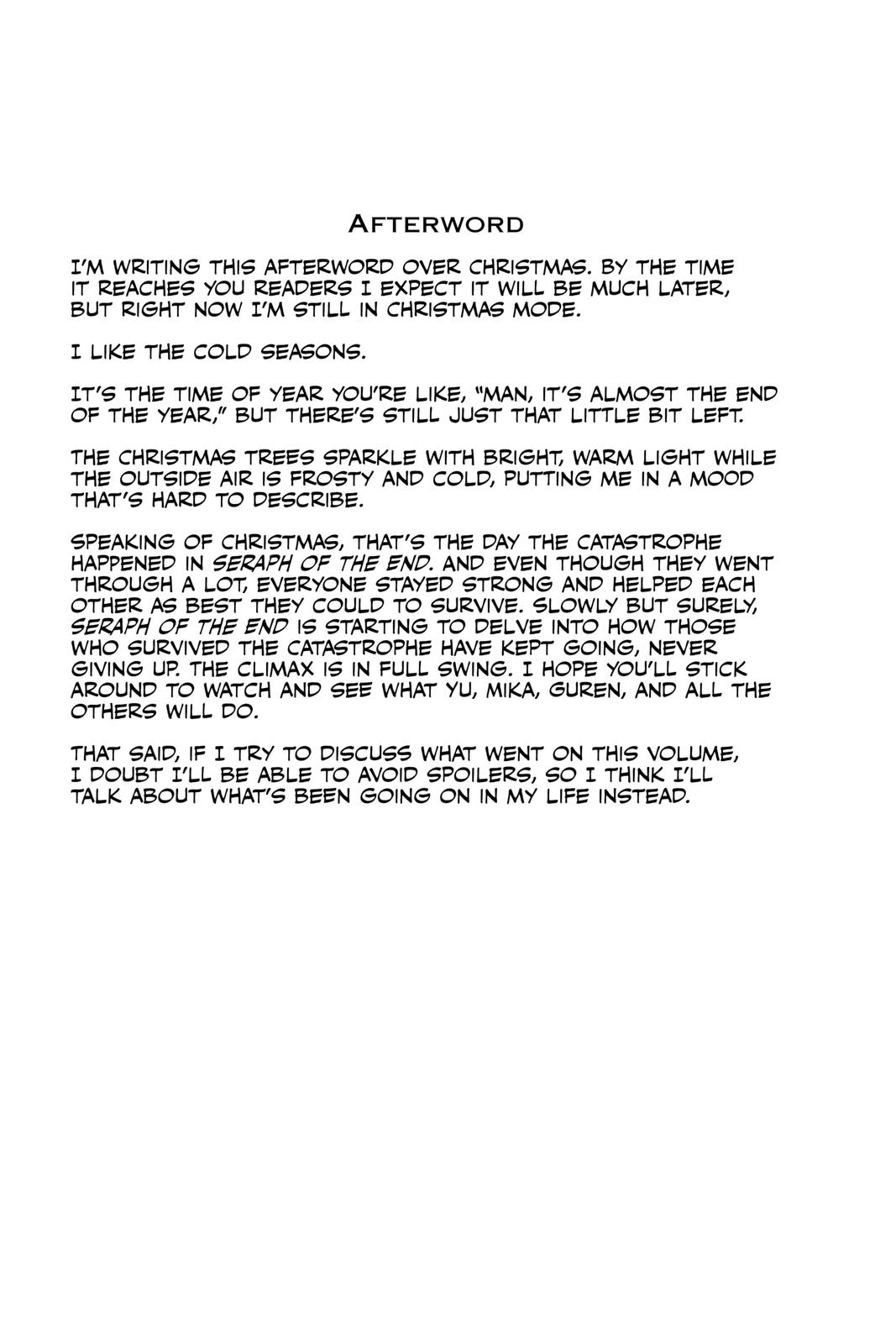 AFTERWORD

I'M WRITING THIS AFTERWORD OVER CHRISTMAS. BY THE TIME IT REACHES YOU READERS I EXPECT IT WILL BE MUCH LATER, BUT RIGHT NOW I'M STILL IN CHRISTMAS MODE.

I LIKE THE COLD SEASONS.

IT'S THE TIME OF YEAR YOU'RE LIKE, "MAN, IT'S ALMOST THE END OF THE YEAR," BUT THERE'S STILL JUST THAT LITTLE BIT LEFT.

THE CHRISTMAS TREES SPARKLE WITH BRIGHT, WARM LIGHT WHILE THE OUTSIDE AIR IS FROSTY AND COLD, PUTTING ME IN A MOOD THAT'S HARD TO DESCRIBE.

SPEAKING OF CHRISTMAS, THAT'S THE DAY THE CATASTROPHE HAPPENED IN SERAPH OF THE END. AND EVEN THOUGH THEY WENT THROUGH A LOT, EVERYONE STAYED STRONG AND HELPED EACH OTHER AS BEST THEY COULD TO SURVIVE. SLOWLY BUT SURELY, SERAPH OF THE END IS STARTING TO DELVE INTO HOW THOSE WHO SURVIVED THE CATASTROPHE HAVE KEPT GOING, NEVER GIVING UP. THE CLIMAX IS IN FULL SWING. I HOPE YOU'LL STICK AROUND TO WATCH AND SEE WHAT YU, MIKA, GUREN, AND ALL THE OTHERS WILL DO.

THAT SAID, IF I TRY TO DISCUSS WHAT WENT ON THIS VOLUME, I DOUBT I'LL BE ABLE TO AVOID SPOILERS, SO I THINK I'LL TALK ABOUT WHAT'S BEEN GOING ON IN MY LIFE INSTEAD.